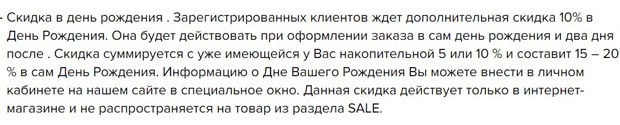 - Скидка в день рождения . Зарегистрированных клиентов ждет дополнительная скидка 10% в День Рождения. Она будет действовать при оформлении заказа в сам день рождения и два дня после . Скидка суммируется с уже имеющейся у Вас накопительной 5 или 10 % и составит 15 – 20 % в сам День Рождения. Информацию о Дне Вашего Рождения Вы можете внести в личном кабинете на нашем сайте в специальное окно. Данная скидка действует только в интернет-магазине и не распространяется на товар из раздела SALE.